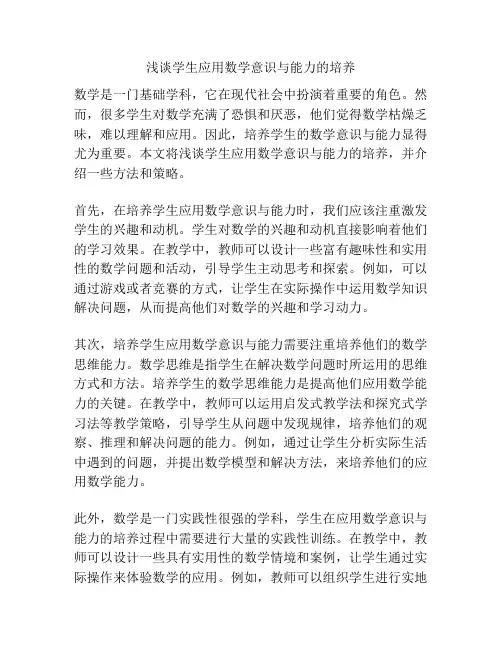 浅谈学生应用数学意识与能力的培养

数学是一门基础学科，它在现代社会中扮演着重要的角色。然而，很多学生对数学充满了恐惧和厌恶，他们觉得数学枯燥乏味，难以理解和应用。因此，培养学生的数学意识与能力显得尤为重要。本文将浅谈学生应用数学意识与能力的培养，并介绍一些方法和策略。

首先，在培养学生应用数学意识与能力时，我们应该注重激发学生的兴趣和动机。学生对数学的兴趣和动机直接影响着他们的学习效果。在教学中，教师可以设计一些富有趣味性和实用性的数学问题和活动，引导学生主动思考和探索。例如，可以通过游戏或者竞赛的方式，让学生在实际操作中运用数学知识解决问题，从而提高他们对数学的兴趣和学习动力。

其次，培养学生应用数学意识与能力需要注重培养他们的数学思维能力。数学思维是指学生在解决数学问题时所运用的思维方式和方法。培养学生的数学思维能力是提高他们应用数学能力的关键。在教学中，教师可以运用启发式教学法和探究式学习法等教学策略，引导学生从问题中发现规律，培养他们的观察、推理和解决问题的能力。例如，通过让学生分析实际生活中遇到的问题，并提出数学模型和解决方法，来培养他们的应用数学能力。

此外，数学是一门实践性很强的学科，学生在应用数学意识与能力的培养过程中需要进行大量的实践性训练。在教学中，教师可以设计一些具有实用性的数学情境和案例，让学生通过实际操作来体验数学的应用。例如，教师可以组织学生进行实地